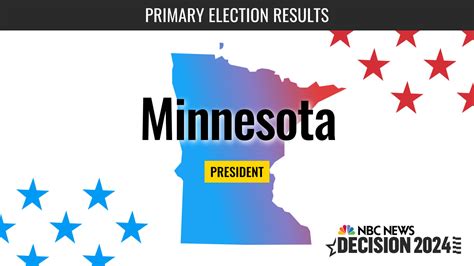 PRIMARY ELECTION RESULTS

Minnesota

PRESIDENT

NBC NEWS
DECISION 2024